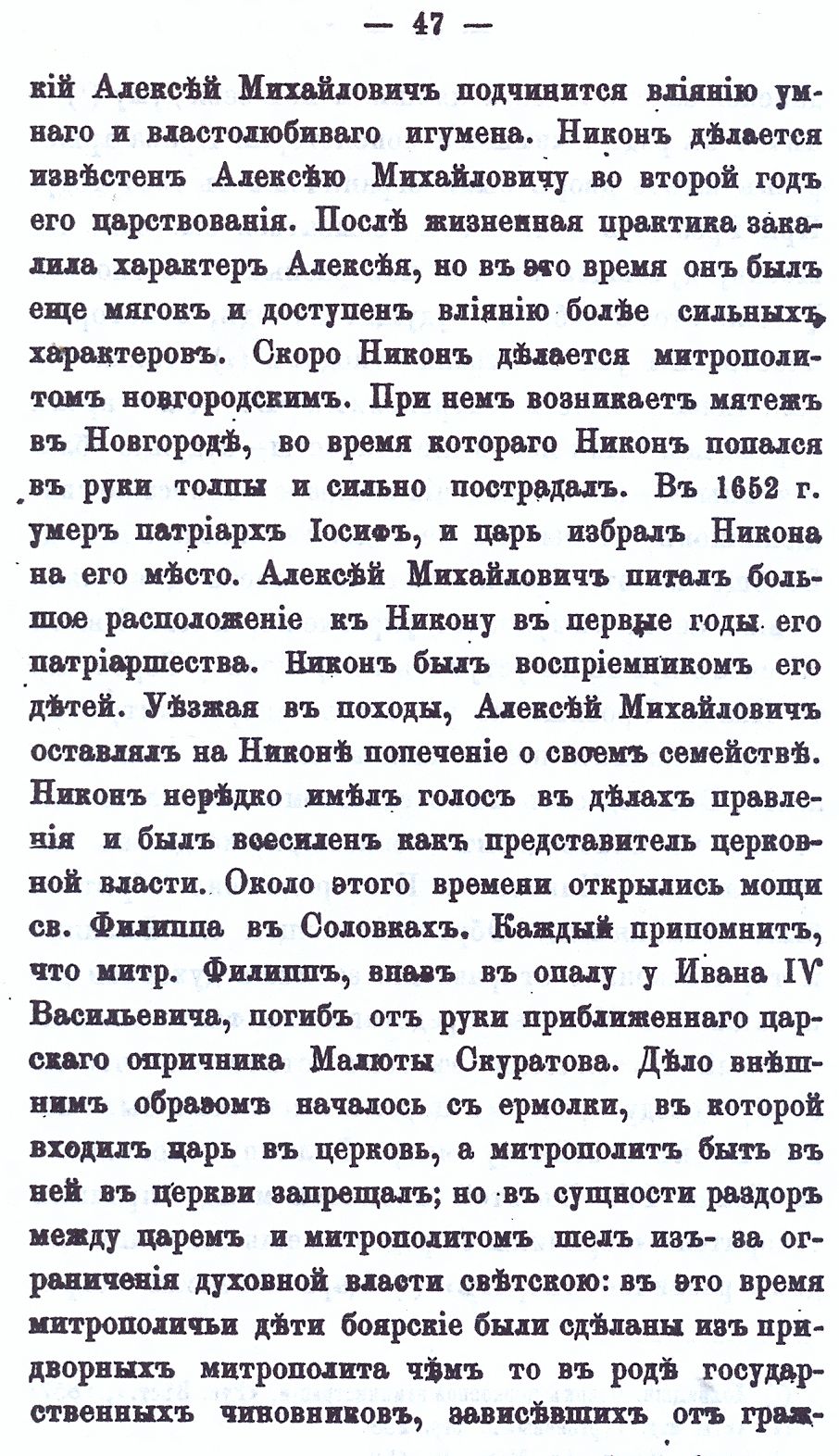 — 47 —

кій Алексѣй Михайловичъ подчинится вліянію умнаго и властолюбиваго игумена. Никонъ дѣлается извѣстенъ Алексѣю Михайловичу во второй годъ его царствованія. Послѣ жизненная практика закалила характеръ Алексѣя, но въ это время онъ былъ еще мягокъ и доступенъ вліянію болѣе сильныхъ характеровъ. Скоро Никонъ дѣлается митрополитомъ новгородскимъ. При немъ возникаетъ мятежъ въ Новгородѣ, во время котораго Никонъ попался въ руки толпы и сильно пострадалъ. Въ 1652 г. умеръ патріархъ Іосифъ, и царь избралъ Никона на его мѣсто. Алексѣй Михайловичъ питалъ большое расположеніе къ Никону въ первые годы его патріаршества. Никонъ былъ воспріемникомъ его дѣтей. Уѣзжая въ походы, Алексѣй Михайловичъ оставлялъ на Никонѣ попеченіе о своемъ семействѣ. Никонъ нерѣдко имѣлъ голосъ въ дѣлахъ правленія и былъ всесиленъ какъ представитель церковной власти. Около этого времени открылись мощи св. Филиппа въ Соловкахъ. Каждый припомнитъ, что митр. Филиппъ, впавъ въ опалу у Ивана IV Васильевича, погибъ отъ руки приближеннаго царскаго опричника Малюты Скуратова. Дѣло внѣшнимъ образомъ началось съ ермолки, въ которой входилъ царь въ церковь, а митрополитъ быть въ ней въ церкви запрещалъ; но въ сущности раздоръ между царемъ и митрополитомъ шелъ изъ-за ограниченія духовной власти свѣтскою: въ это время митрополичьи дѣти боярскіе были сдѣланы изъ придворныхъ митрополита чѣмъ то въ родѣ государственныхъ чиновниковъ, зависѣвшихъ отъ граж-